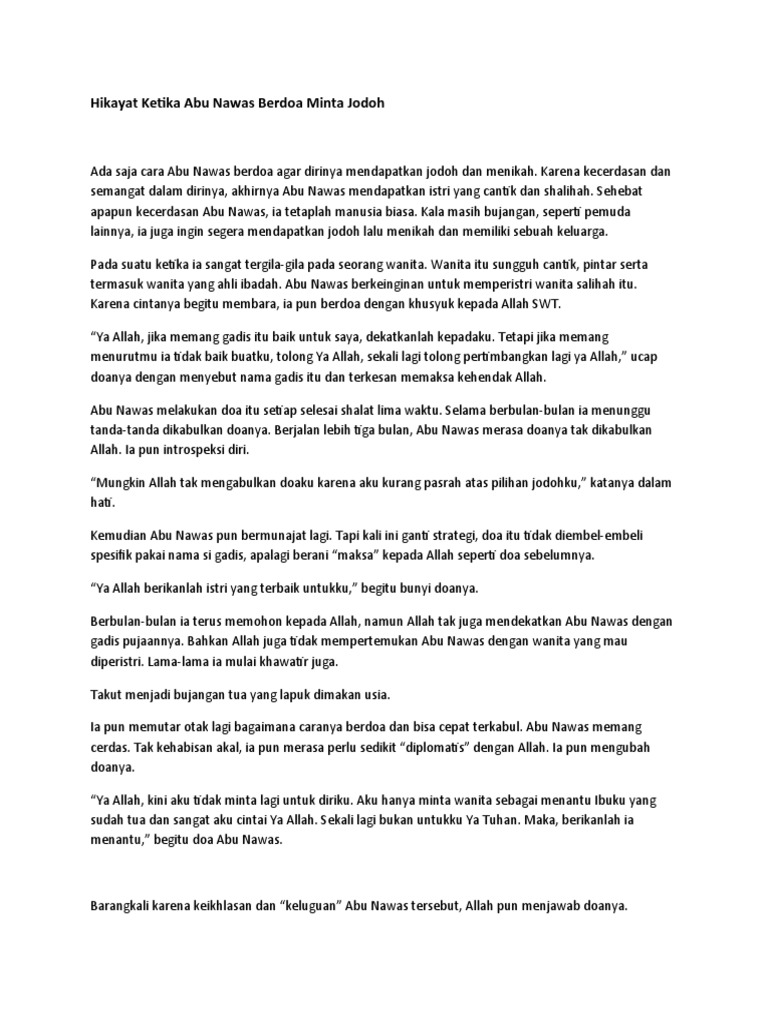 Hikayat Ketika Abu Nawas Berdoa Minta Jodoh

Ada saja cara Abu Nawas berdoa agar dirinya mendapatkan jodoh dan menikah. Karena kecerdasan dan semangat dalam dirinya, akhirnya Abu Nawas mendapatkan istri yang cantik dan shalihah. Sehebat apapun kecerdasan Abu Nawas, ia tetaplah manusia biasa. Kala masih bujangan, seperti pemuda lainnya, ia juga ingin segera mendapatkan jodoh lalu menikah dan memiliki sebuah keluarga.

Pada suatu ketika ia sangat tergila-gila pada seorang wanita. Wanita itu sungguh cantik, pintar serta termasuk wanita yang ahli ibadah. Abu Nawas berkeinginan untuk memperistri wanita salihah itu. Karena cintanya begitu membara, ia pun berdoa dengan khusyuk kepada Allah SWT.

"Ya Allah, jika memang gadis itu baik untuk saya, dekatkanlah kepadaku. Tetapi jika memang menurutmu ia tidak baik buatku, tolong Ya Allah, sekali lagi tolong pertimbangkan lagi ya Allah," ucap doanya dengan menyebut nama gadis itu dan terkesan memaksa kehendak Allah.

Abu Nawas melakukan doa itu setiap selesai shalat lima waktu. Selama berbulan-bulan ia menunggu tanda-tanda dikabulkan doanya. Berjalan lebih tiga bulan, Abu Nawas merasa doanya tak dikabulkan Allah. Ia pun introspeksi diri.

"Mungkin Allah tak mengabulkan doaku karena aku kurang pasrah atas pilihan jodohku," katanya dalam hati.

Kemudian Abu Nawas pun bermunajat lagi. Tapi kali ini ganti strategi, doa itu tidak diembel-embeli spesifik pakai nama si gadis, apalagi berani "maksa" kepada Allah seperti doa sebelumnya.

"Ya Allah berikanlah istri yang terbaik untukku," begitu bunyi doanya.

Berbulan-bulan ia terus memohon kepada Allah, namun Allah tak juga mendekatkan Abu Nawas dengan gadis pujaannya. Bahkan Allah juga tidak mempertemukan Abu Nawas dengan wanita yang mau diperistri. Lama-lama ia mulai khawatir juga.

Takut menjadi bujangan tua yang lapuk dimakan usia.

Ia pun memutar otak lagi bagaimana caranya berdoa dan bisa cepat terkabul. Abu Nawas memang cerdas. Tak kehabisan akal, ia pun merasa perlu sedikit "diplomatis" dengan Allah. Ia pun mengubah doanya.

"Ya Allah, kini aku tidak minta lagi untuk diriku. Aku hanya minta wanita sebagai menantu Ibuku yang sudah tua dan sangat aku cintai Ya Allah. Sekali lagi bukan untukku Ya Tuhan. Maka, berikanlah ia menantu," begitu doa Abu Nawas.

Barangkali karena keikhlasan dan "keluguan" Abu Nawas tersebut, Allah pun menjawab doanya.